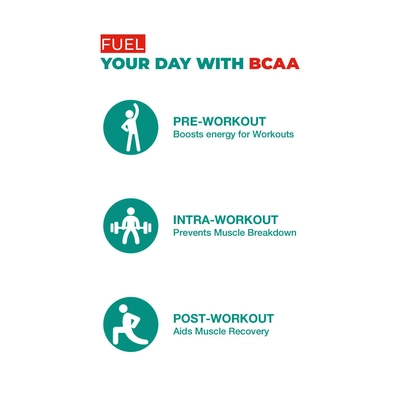 FUEL
YOUR DAY WITH BCAA

PRE-WORKOUT
Boosts energy for Workouts

INTRA-WORKOUT
Prevents Muscle Breakdown

POST-WORKOUT
Aids Muscle Recovery